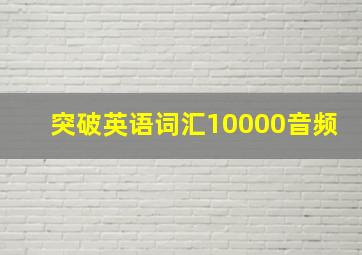 突破英语词汇10000音频